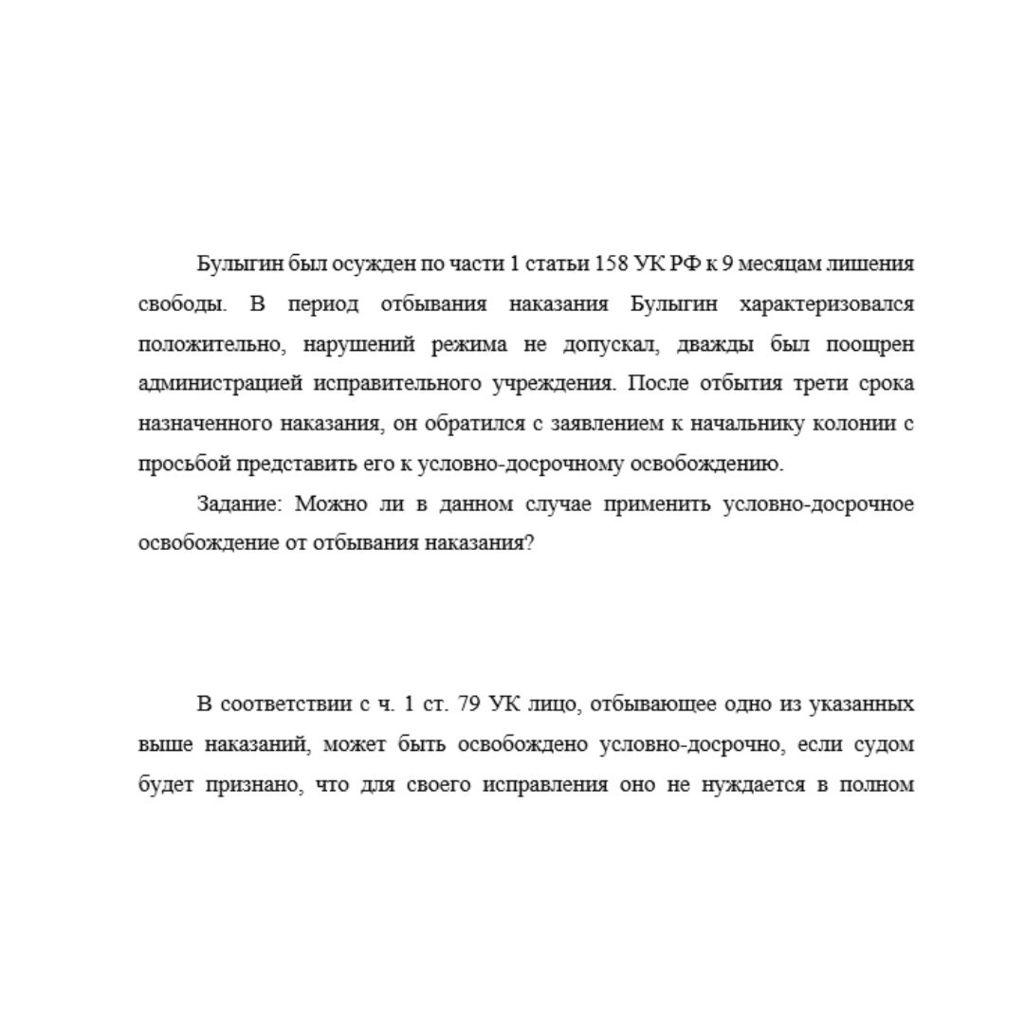 Булыгин был осужден по части 1 статьи 158 УК РФ к 9 месяцам лишения свободы. В период отбывания наказания Булыгин характеризовался положительно, нарушений режима не допускал, дважды был поощрен администрацией исправительного учреждения. После отбытия трети срока назначенного наказания, он обратился с заявлением к начальнику колонии с просьбой представить его к условно-досрочному освобождению.

Задание: Можно ли в данном случае применить условно-досрочное освобождение от отбывания наказания?

В соответствии с ч. 1 ст. 79 УК лицо, отбывающее одно из указанных выше наказаний, может быть освобождено условно-досрочно, если судом будет признано, что для своего исправления оно не нуждается в полном